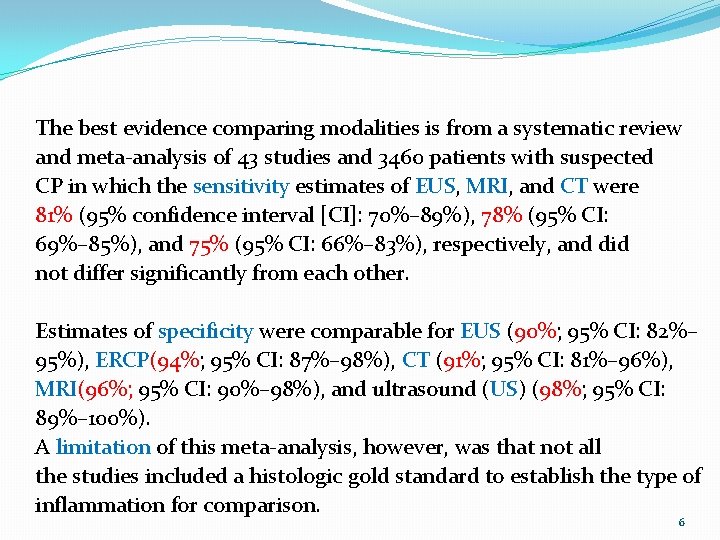 The best evidence comparing modalities is from a systematic review and meta-analysis of 43 studies and 3460 patients with suspected CP in which the sensitivity estimates of EUS, MRI, and CT were 81% (95% confidence interval [CI]: 70%–89%), 78% (95% CI: 69%–85%), and 75% (95% CI: 66%–83%), respectively, and did not differ significantly from each other.

Estimates of specificity were comparable for EUS (90%; 95% CI: 82%–95%), ERCP(94%; 95% CI: 87%–98%), CT (91%; 95% CI: 81%–96%), MRI(96%; 95% CI: 90%–98%), and ultrasound (US) (98%; 95% CI: 89%–100%).
A limitation of this meta-analysis, however, was that not all the studies included a histologic gold standard to establish the type of inflammation for comparison.

6